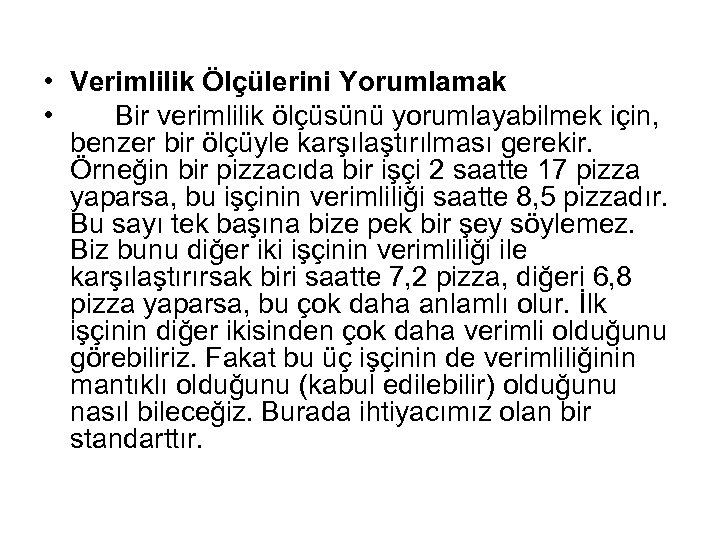 • Verimlilik Ölçülerini Yorumlamak

• Bir verimlilik ölçüsünü yorumlayabilmek için, benzer bir ölçüyle karşılaştırılması gerekir. Örneğin bir pizzacıda bir işçi 2 saatte 17 pizza yaparsa, bu işçinin verimliliği saatte 8,5 pizzadır. Bu sayı tek başına bize pek bir şey söylemez. Biz bunu diğer iki işçinin verimliliği ile karşılaştırırsak biri saatte 7,2 pizza, diğeri 6,8 pizza yaparsa, bu çok daha anlamlı olur. İlk işçinin diğer ikisinden çok daha verimli olduğunu görebiliriz. Fakat bu üç işçinin de verimliliğinin mantıklı olduğunu (kabul edilebilir) olduğunu nasıl bileceğiz. Burada ihtiyacımız olan bir standarttır.